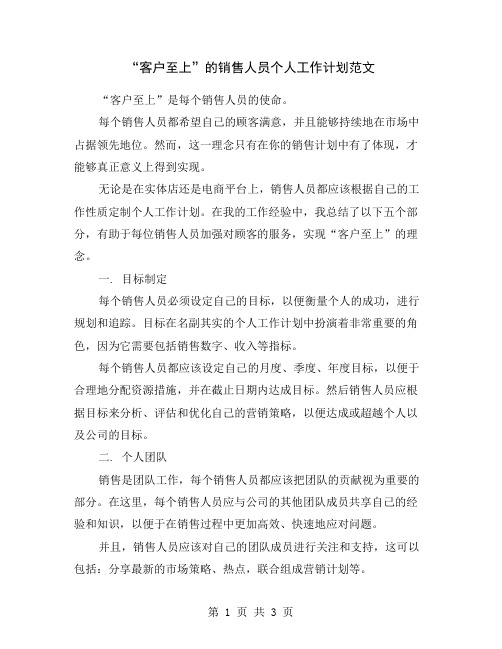 “客户至上”的销售人员个人工作计划范文

“客户至上”是每个销售人员的使命。

每个销售人员都希望自己的顾客满意，并且能够持续地在市场中占据领先地位。然而，这一理念只有在你的销售计划中有了体现，才能够真正意义上得到实现。

无论是在实体店还是电商平台上，销售人员都应该根据自己的工作性质定制个人工作计划。在我的工作经验中，我总结了以下五个部分，有助于每位销售人员加强对顾客的服务，实现“客户至上”的理念。

一. 目标制定

每个销售人员必须设定自己的目标，以便衡量个人的成功，进行规划和追踪。目标在名副其实的个人工作计划中扮演着非常重要的角色，因为它需要包括销售数字、收入等指标。

每个销售人员都应该设定自己的月度、季度、年度目标，以便于合理地分配资源措施，并在截止日期内达成目标。然后销售人员应根据目标来分析、评估和优化自己的营销策略，以便达成或超越个人以及公司的目标。

二. 个人团队

销售是团队工作，每个销售人员都应该把团队的贡献视为重要的部分。在这里，每个销售人员应与公司的其他团队成员共享自己的经验和知识，以便于在销售过程中更加高效、快速地应对问题。

并且，销售人员应该对自己的团队成员进行关注和支持，这可以包括：分享最新的市场策略、热点，联合组成营销计划等。

第 1 页 共 3 页